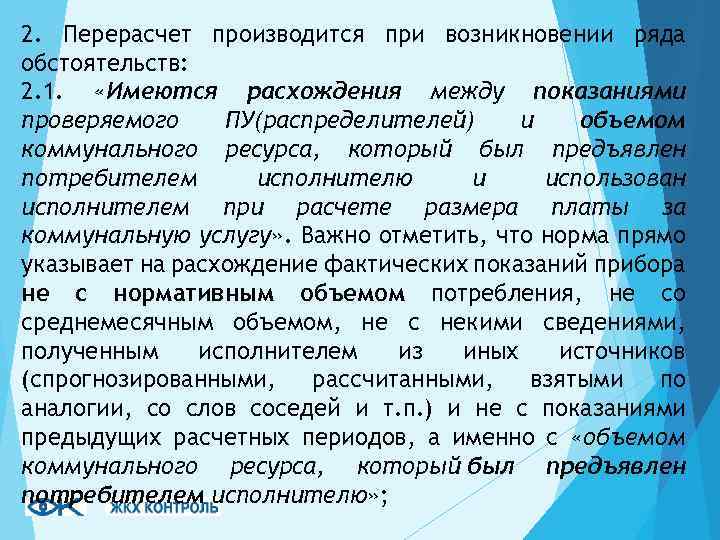 2. Перерасчет производится при возникновении ряда обстоятельств:

2.1. «Имеются расхождения между показаниями проверяемого ПУ(распределителей) и объемом коммунального ресурса, который был предъявлен потребителем исполнителю и использован исполнителем при расчете размера платы за коммунальную услугу». Важно отметить, что норма прямо указывает на расхождение фактических показаний прибора не с нормативным объемом потребления, не со среднемесячным объемом, не с некими сведениями, полученным исполнителем из иных источников (спрогнозированными, рассчитанными, взятыми по аналогии, со слов соседей и т.п.) и не с показаниями предыдущих расчетных периодов, а именно с «объемом коммунального ресурса, который был предъявлен потребителем исполнителю»;

ЖКХ КОНТРОЛЬ